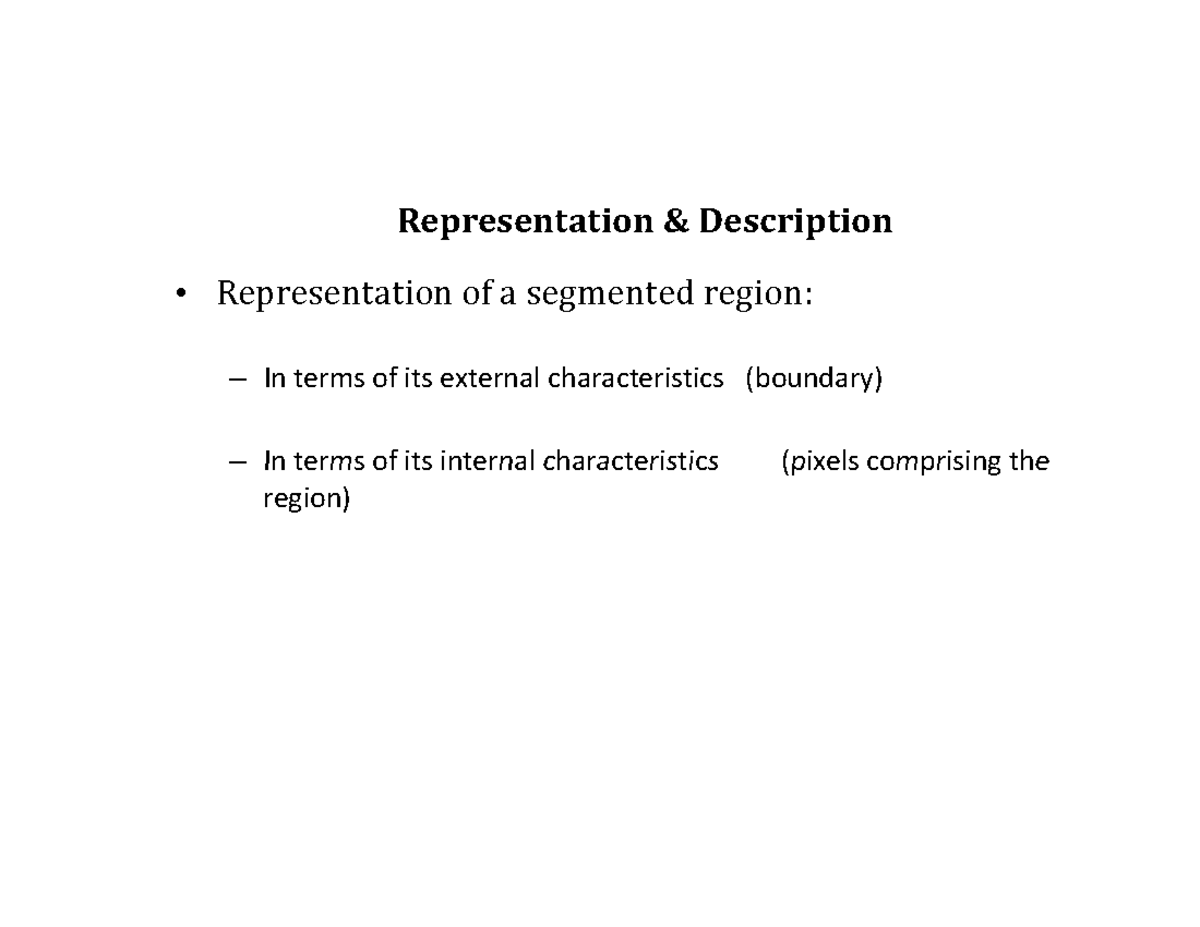 Representation & Description

• Representation of a segmented region:

– In terms of its external characteristics (boundary)

– In terms of its internal characteristics (pixels comprising the region)